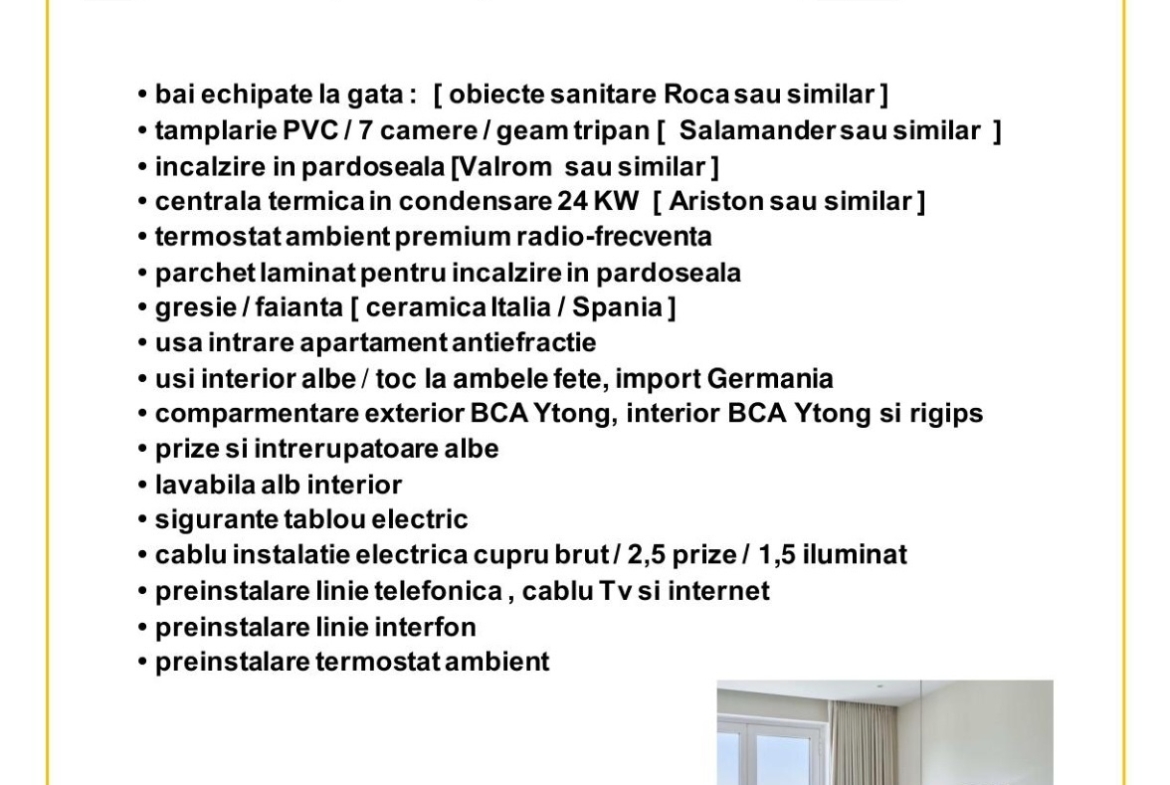 • bai echipate la gata : [ obiecte sanitare Roca sau similar ]
• tamplarie PVC / 7 camere / geam tripan [ Salamander sau similar ]
• incalzire in pardoseala [Valrom sau similar ]
• centrala termica in condensare 24 KW [ Ariston sau similar ]
• termostat ambient premium radio-frecventa
• parchet laminat pentru incalzire in pardoseala
• gresie / faianta [ ceramica Italia / Spania ]
• usa intrare apartament antiefractie
• usi interior albe / toc la ambele fete, import Germania
• comparmentare exterior BCA Ytong, interior BCA Ytong si rigips
• prize si intrerupatoare albe
• lavabila alb interior
• sigurante tablou electric
• cablu instalatie electrica cupru brut / 2,5 prize / 1,5 iluminat
• preinstalare linie telefonica , cablu Tv si internet
• preinstalare linie interfon
• preinstalare termostat ambient